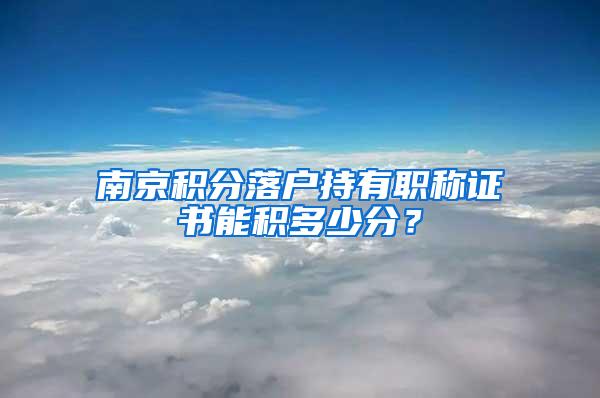 南京积分落户持有职称证书能积多少分？